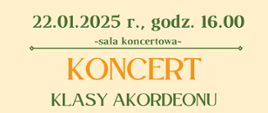 22.01.2025 r., godz. 16.00

-sala koncertowa-

KONCERT

KLASY AKORDEONU